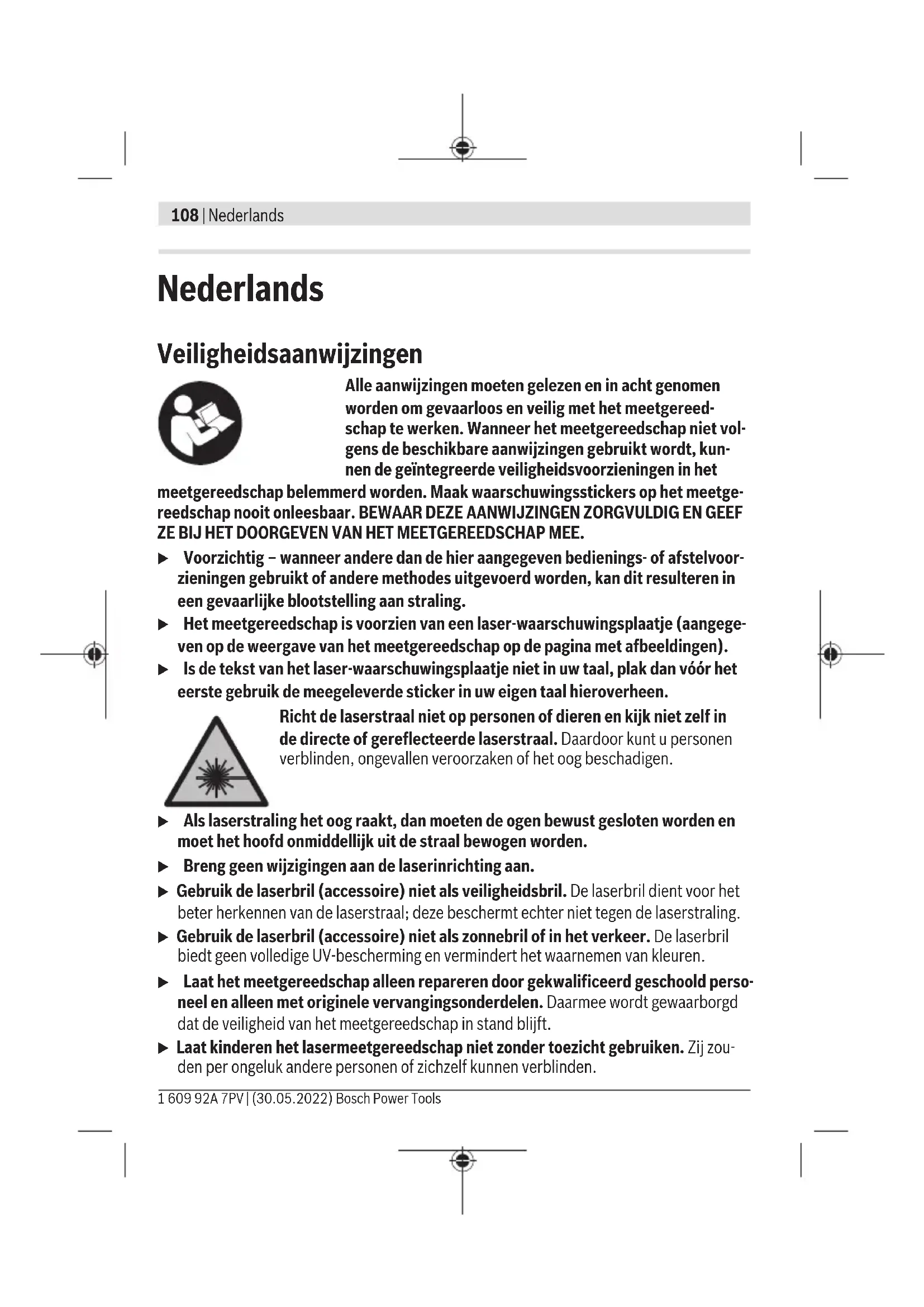 108 | Nederlands

Nederlands

Veiligheidsaanwijzingen

Alle aanwijzingen moeten gelezen en in acht genomen worden om gevaarloos en veilig met het meetgereedschap te werken. Wanneer het meetgereedschap niet volgens de beschikbare aanwijzingen gebruikt wordt, kunnen de geïntegreerde veiligheidsvoorzieningen in het meetgereedschap belemmerd worden. Maak waarschuwingsstickers op het meetgereedschap nooit onleesbaar. BEWAAR DEZE AANWIJZINGEN ZORGVULDIG EN GEEF ZE BIJ HET DOORGEVEN VAN HET MEETGEREEDSCHAP MEE.

▶ Voorzichtig – wanneer andere dan de hier aangegeven bedienings- of afstelvoorzieningen gebruikt of andere methodes uitgevoerd worden, kan dit resulteren in een gevaarlijke blootstelling aan straling.

▶ Het meetgereedschap is voorzien van een laser-waarschuwingsplaatje (aangegeven op de weergave van het meetgereedschap op de pagina met afbeeldingen).

▶ Is de tekst van het laser-waarschuwingsplaatje niet in uw taal, plak dan vóór het eerste gebruik de meegeleverde sticker in uw eigen taal hieroverheen.

Richt de laserstraal niet op personen of dieren en kijk niet zelf in de directe of gereflecteerde laserstraal. Daardoor kunt u personen verblinden, ongevallen veroorzaken of het oog beschadigen.

▶ Als laserstraling het oog raakt, dan moeten de ogen bewust gesloten worden en moet het hoofd onmiddellijk uit de straal bewogen worden.

▶ Breng geen wijzigingen aan de laserinrichting aan.

▶ Gebruik de laserbril (accessoire) niet als veiligheidsbril. De laserbril dient voor het beter herkennen van de laserstraal; deze beschermt echter niet tegen de laserstraling.

▶ Gebruik de laserbril (accessoire) niet als zonnebril of in het verkeer. De laserbril biedt geen volledige UV-bescherming en vermindert het waarnemen van kleuren.

▶ Laat het meetgereedschap alleen repareren door gekwalificeerd geschoold personeel en alleen met originele vervangingsonderdelen. Daarmee wordt gewaarborgd dat de veiligheid van het meetgereedschap in stand blijft.

▶ Laat kinderen het lasermeetgereedschap niet zonder toezicht gebruiken. Zij zouden per ongeluk andere personen of zichzelf kunnen verblinden.

1 609 92A 7PV | (30.05.2022) Bosch Power Tools